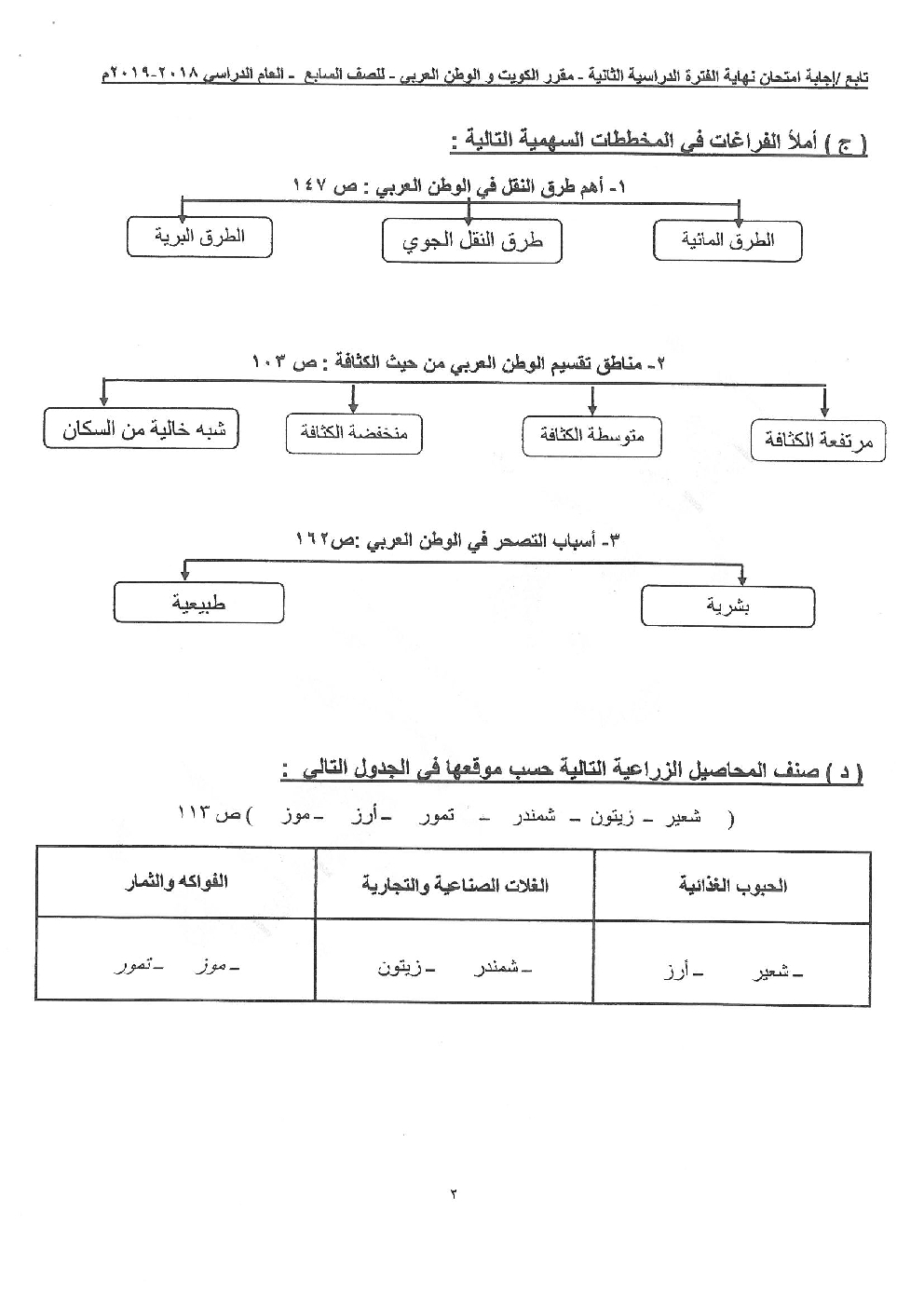 تابع /إجابة امتحان نهاية الفترة الدراسية الثانية - مقرر الكويت و الوطن العربي - للصف السابع - العام الدراسي ٢٠١٨-٢٠١٩م

( ج ) أملأ الفراغات في المخططات السهمية التالية :

١- أهم طرق النقل في الوطن العربي : ص ١٤٧

الطرق المائية

طرق النقل الجوي

الطرق البرية

٢- مناطق تقسيم الوطن العربي من حيث الكثافة : ص ١٠٣

مرتفعة الكثافة

متوسطة الكثافة

منخفضة الكثافة

شبه خالية من السكان

٣- أسباب التصحر في الوطن العربي :ص١٦٢

بشرية

طبيعية

( د ) صنف المحاصيل الزراعية التالية حسب موقعها في الجدول التالي :

( شعير - زيتون - شمندر - تمور - أرز - موز ) ص ١١٣

| الحبوب الغذائية | الغلات الصناعية والتجارية | الفواكه والثمار |
|---|---|---|
| - شعير - أرز | - شمندر - زيتون | - موز - تمور |

٢